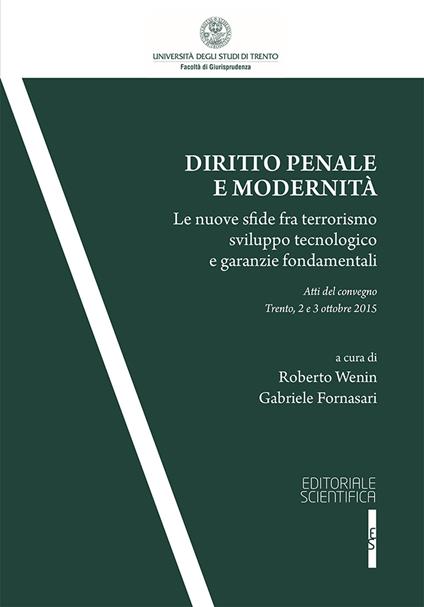 UNIVERSITÀ DEGLI STUDI DI TRENTO
Facoltà di Giurisprudenza

DIRITTO PENALE
E MODERNITÀ

Le nuove sfide fra terrorismo
sviluppo tecnologico
e garanzie fondamentali

Atti del convegno
Trento, 2 e 3 ottobre 2015

a cura di
Roberto Wenin
Gabriele Fornasari

EDITORIALE
SCIENTIFICA

ES